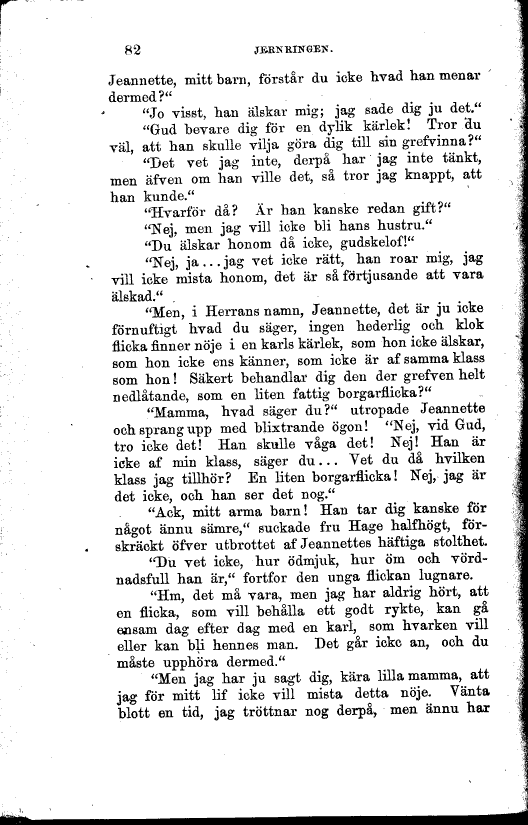 82 JERNRINGEN.

Jeannette, mitt barn, förstår du icke hvad han menar dermed?“

“Jo visst, han älskar mig; jag sade dig ju det.“

“Gud bevare dig för en dylik kärlek! Tror du väl, att han skulle vilja göra dig till sin grefvinna?“

“Det vet jag inte, derpå har jag inte tänkt, men äfven om han ville det, så tror jag knappt, att han kunde.“

“Hvarför då? Är han kanske redan gift?“

“Nej, men jag vill icke bli hans hustru.“

“Du älskar honom då icke, gudskelof!“

“Nej, ja... jag vet icke rätt, han roar mig, jag vill icke mista honom, det är så förtjusande att vara älskad.“

“Men, i Herrans namn, Jeannette, det är ju icke förnuftigt hvad du säger, ingen hederlig och klok flicka finner nöje i en karls kärlek, som hon icke älskar, som hon icke ens känner, som icke är af samma klass som hon! Säkert behandlar dig den der grefven helt nedlåtande, som en liten fattig borgarflicka?“

“Mamma, hvad säger du?“ utropade Jeannette och sprang upp med blixtrande ögon! “Nej, vid Gud, tro icke det! Han skulle våga det! Nej! Han är icke af min klass, säger du... Vet du då hvilken klass jag tillhör? En liten borgarflicka! Nej, jag är det icke, och han ser det nog.“

“Ack, mitt arma barn! Han tar dig kanske för något ännu sämre,“ suckade fru Hage halfhögt, förskräckt öfver utbrottet af Jeannettes häftiga stolthet.

“Du vet icke, hur ödmjuk, hur öm och vördnadsfull han är,“ fortfor den unga flickan lugnare.

“Hm, det må vara, men jag har aldrig hört, att en flicka, som vill behålla ett godt rykte, kan gå ensam dag efter dag med en karl, som hvarken vill eller kan bli hennes man. Det går icke an, och du måste upphöra dermed.“

“Men jag har ju sagt dig, kära lilla mamma, att jag för mitt lif icke vill mista detta nöje. Vänta blott en tid, jag tröttnar nog derpå, men ännu har